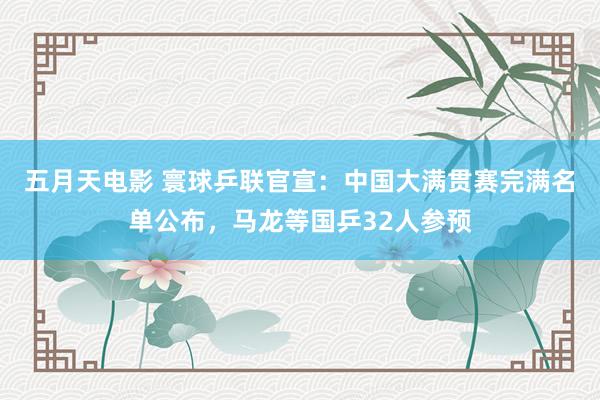 五月天电影 寰球乒联官宣：中国大满贯赛完满名单公布，马龙等国乒32人参预